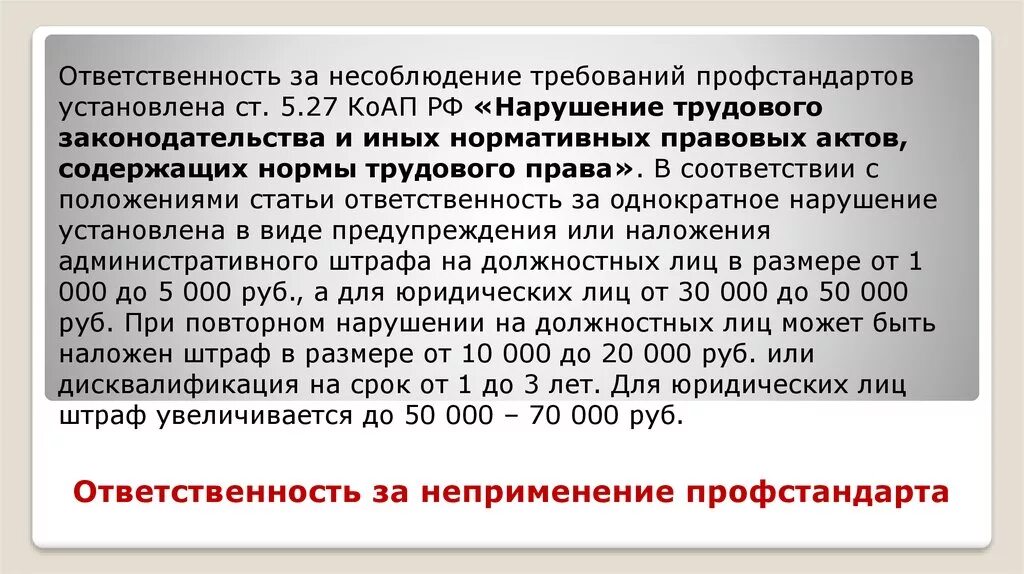 Ответственность за несоблюдение требований профстандартов установлена ст. 5.27 КоАП РФ «Нарушение трудового законодательства и иных нормативных правовых актов, содержащих нормы трудового права». В соответствии с положениями статьи ответственность за однократное нарушение установлена в виде предупреждения или наложения административного штрафа на должностных лиц в размере от 1 000 до 5 000 руб., а для юридических лиц от 30 000 до 50 000 руб. При повторном нарушении на должностных лиц может быть наложен штраф в размере от 10 000 до 20 000 руб. или дисквалификация на срок от 1 до 3 лет. Для юридических лиц штраф увеличивается до 50 000 – 70 000 руб.

Ответственность за неприменение профстандарта